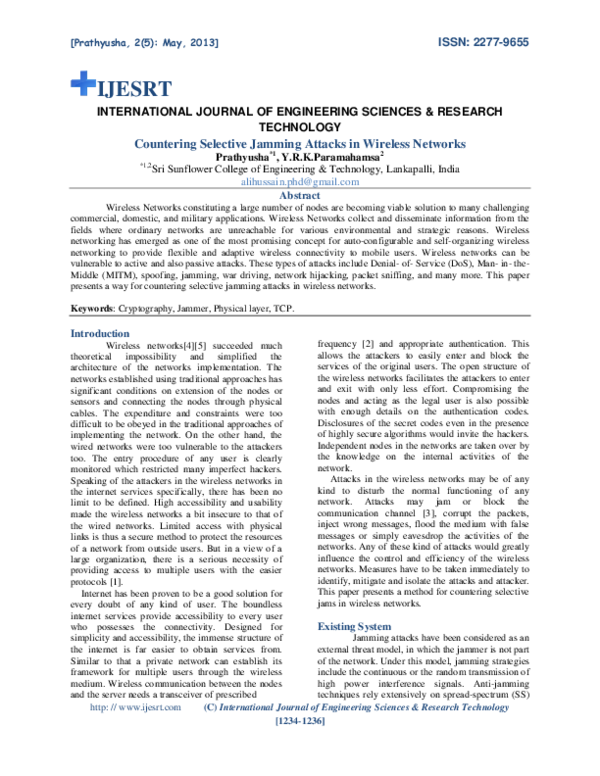 [Prathyusha, 2(5): May, 2013]

ISSN: 2277-9655

IJESRT

INTERNATIONAL JOURNAL OF ENGINEERING SCIENCES & RESEARCH TECHNOLOGY

Countering Selective Jamming Attacks in Wireless Networks

Prathyusha$^{*1}$, Y.R.K.Paramahamsa$^{2}$

$^{*1,2}$Sri Sunflower College of Engineering & Technology, Lankapalli, India

alihussain.phd@gmail.com

Abstract

Wireless Networks constituting a large number of nodes are becoming viable solution to many challenging commercial, domestic, and military applications. Wireless Networks collect and disseminate information from the fields where ordinary networks are unreachable for various environmental and strategic reasons. Wireless networking has emerged as one of the most promising concept for auto-configurable and self-organizing wireless networking to provide flexible and adaptive wireless connectivity to mobile users. Wireless networks can be vulnerable to active and also passive attacks. These types of attacks include Denial- of- Service (DoS), Man- in- the-Middle (MITM), spoofing, jamming, war driving, network hijacking, packet sniffing, and many more. This paper presents a way for countering selective jamming attacks in wireless networks.

Keywords: Cryptography, Jammer, Physical layer, TCP.

Introduction

Wireless networks[4][5] succeeded much theoretical impossibility and simplified the architecture of the networks implementation. The networks established using traditional approaches has significant conditions on extension of the nodes or sensors and connecting the nodes through physical cables. The expenditure and constraints were too difficult to be obeyed in the traditional approaches of implementing the network. On the other hand, the wired networks were too vulnerable to the attackers too. The entry procedure of any user is clearly monitored which restricted many imperfect hackers. Speaking of the attackers in the wireless networks in the internet services specifically, there has been no limit to be defined. High accessibility and usability made the wireless networks a bit insecure to that of the wired networks. Limited access with physical links is thus a secure method to protect the resources of a network from outside users. But in a view of a large organization, there is a serious necessity of providing access to multiple users with the easier protocols [1].

Internet has been proven to be a good solution for every doubt of any kind of user. The boundless internet services provide accessibility to every user who possesses the connectivity. Designed for simplicity and accessibility, the immense structure of the internet is far easier to obtain services from. Similar to that a private network can establish its framework for multiple users through the wireless medium. Wireless communication between the nodes and the server needs a transceiver of prescribed frequency [2] and appropriate authentication. This allows the attackers to easily enter and block the services of the original users. The open structure of the wireless networks facilitates the attackers to enter and exit with only less effort. Compromising the nodes and acting as the legal user is also possible with enough details on the authentication codes. Disclosures of the secret codes even in the presence of highly secure algorithms would invite the hackers. Independent nodes in the networks are taken over by the knowledge on the internal activities of the network.

Attacks in the wireless networks may be of any kind to disturb the normal functioning of any network. Attacks may jam or block the communication channel [3], corrupt the packets, inject wrong messages, flood the medium with false messages or simply eavesdrop the activities of the networks. Any of these kind of attacks would greatly influence the control and efficiency of the wireless networks. Measures have to be taken immediately to identify, mitigate and isolate the attacks and attacker. This paper presents a method for countering selective jams in wireless networks.

Existing System

Jamming attacks have been considered as an external threat model, in which the jammer is not part of the network. Under this model, jamming strategies include the continuous or the random transmission of high power interference signals. Anti-jamming techniques rely extensively on spread-spectrum (SS)

http: // www.ijesrt.com (C) International Journal of Engineering Sciences & Research Technology

[1234-1236]